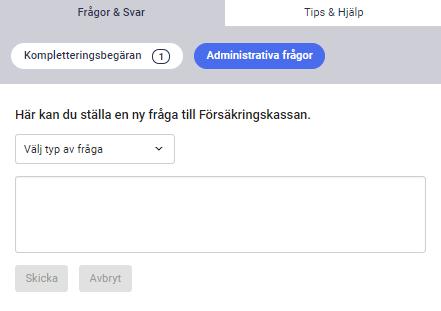 Frågor & Svar

Tips & Hjälp

Kompletteringsbegäran 1

Administrativa frågor

Här kan du ställa en ny fråga till Försäkringskassan.

Välj typ av fråga

Skicka

Avbryt